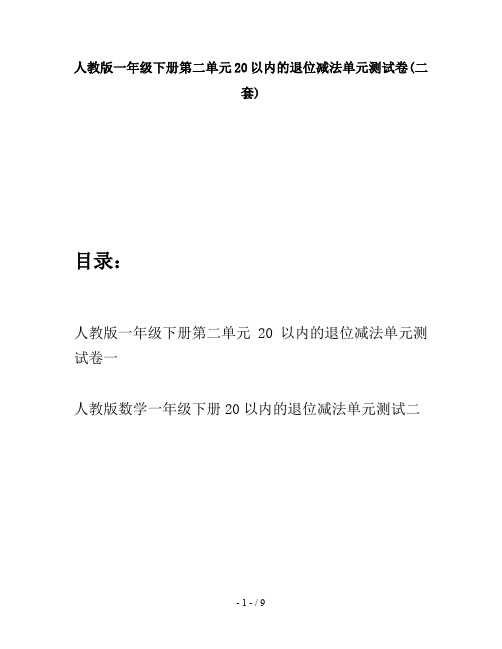 人教版一年级下册第二单元20以内的退位减法单元测试卷(二套)

目录：

人教版一年级下册第二单元 20 以内的退位减法单元测试卷一

人教版数学一年级下册20以内的退位减法单元测试二

- 1 - / 9